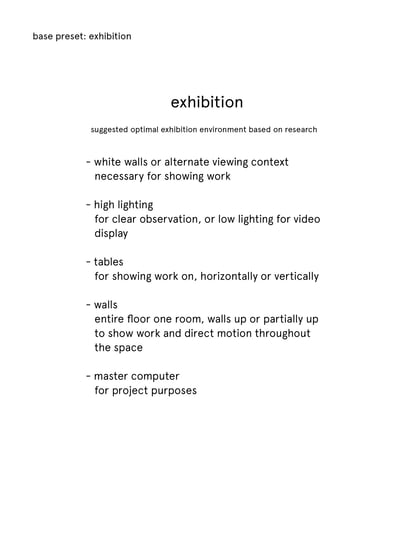 base preset: exhibition

exhibition

suggested optimal exhibition environment based on research

- white walls or alternate viewing context necessary for showing work

- high lighting for clear observation, or low lighting for video display

- tables for showing work on, horizontally or vertically

- walls entire floor one room, walls up or partially up to show work and direct motion throughout the space

- master computer for project purposes